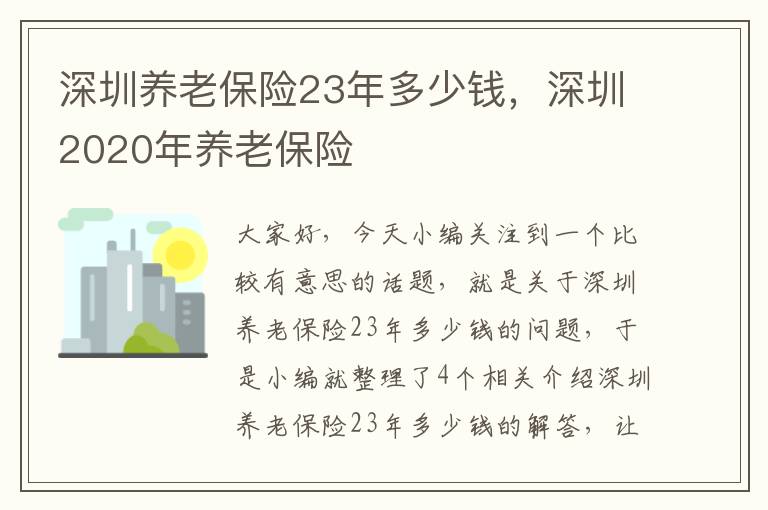 深圳养老保险23年多少钱，深圳2020年养老保险

大家好，今天小编关注到一个比较有意思的话题，就是关于深圳养老保险23年多少钱的问题，于是小编就整理了4个相关介绍深圳养老保险23年多少钱的解答，让